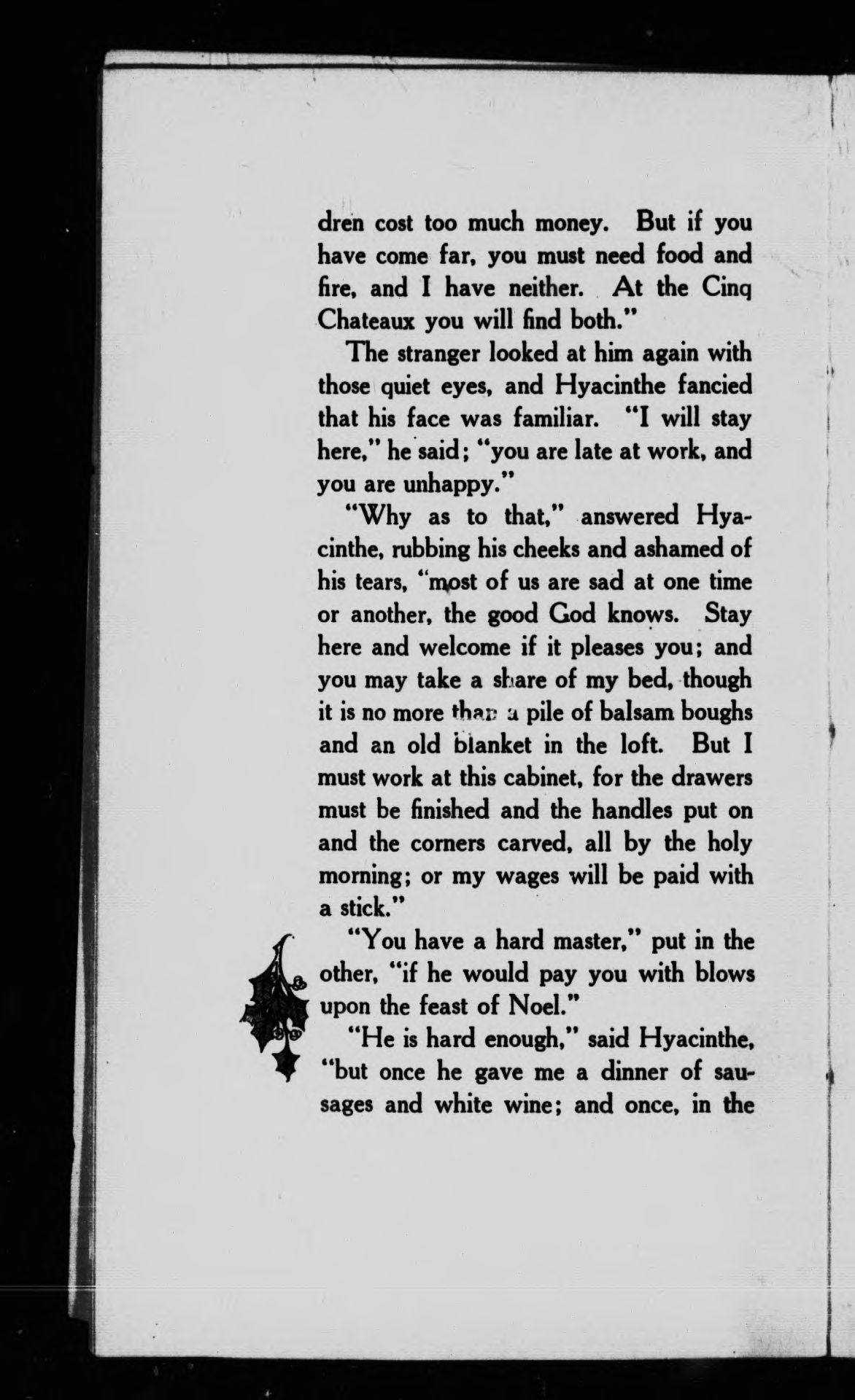 dren cost too much money. But if you have come far, you must need food and fire, and I have neither. At the Cinq Chateaux you will find both."

The stranger looked at him again with those quiet eyes, and Hyacinthe fancied that his face was familiar. "I will stay here," he said; "you are late at work, and you are unhappy."

"Why as to that," answered Hyacinthe, rubbing his cheeks and ashamed of his tears, "most of us are sad at one time or another, the good God knows. Stay here and welcome if it pleases you; and you may take a share of my bed, though it is no more than a pile of balsam boughs and an old blanket in the loft. But I must work at this cabinet, for the drawers must be finished and the handles put on and the corners carved, all by the holy morning; or my wages will be paid with a stick."

"You have a hard master," put in the other, "if he would pay you with blows upon the feast of Noel."

"He is hard enough," said Hyacinthe, "but once he gave me a dinner of sausages and white wine; and once, in the